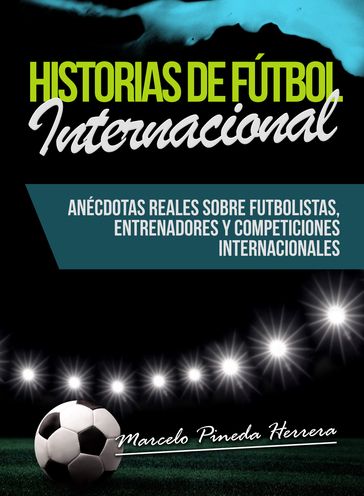 HISTORIAS DE FÚTBOL
Internacional

ANÉCDOTAS REALES SOBRE FUTBOLISTAS, ENTRENADORES Y COMPETICIONES INTERNACIONALES

Marcelo Pineda Herrera